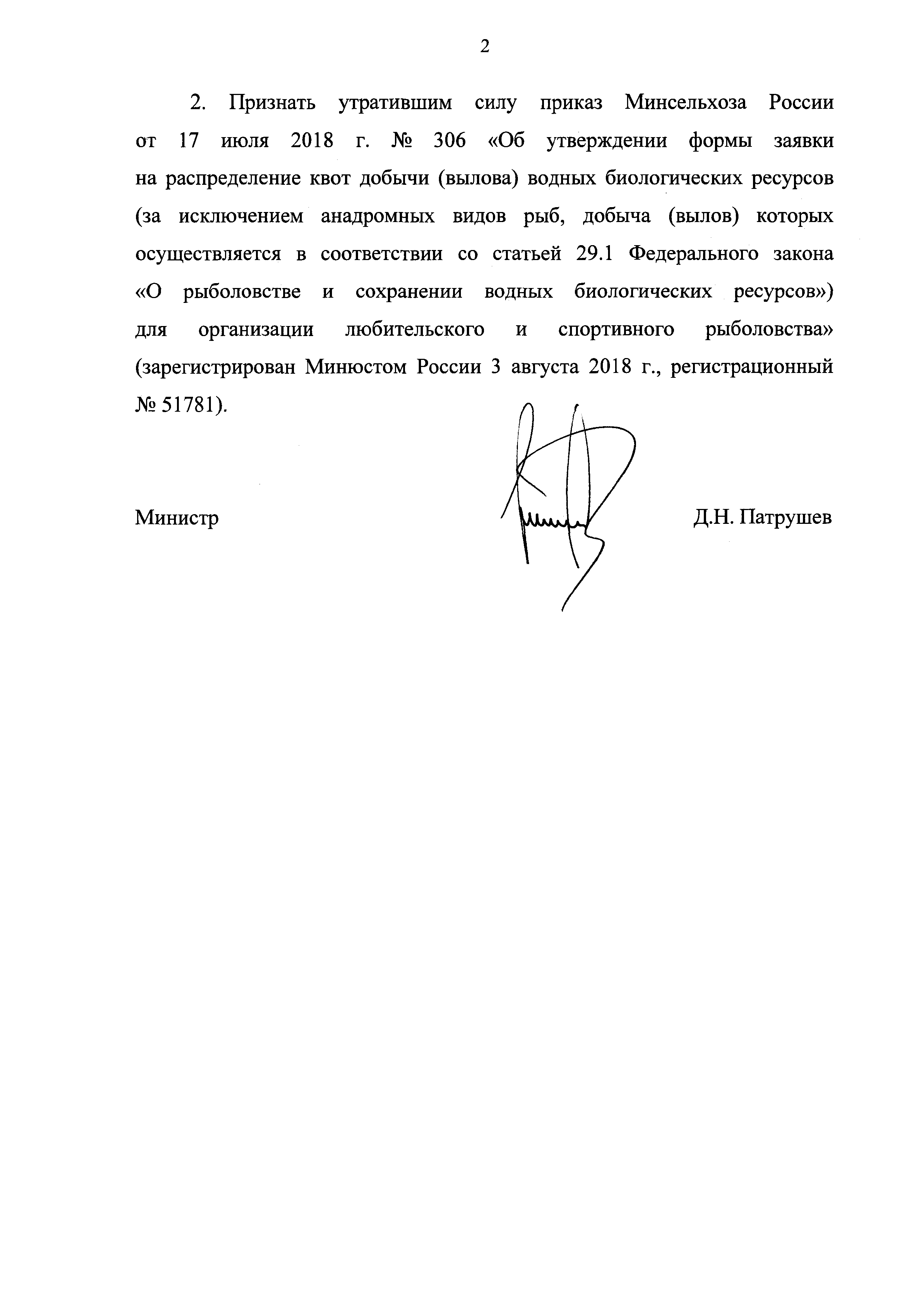 2

2. Признать утратившим силу приказ Минсельхоза России от 17 июля 2018 г. № 306 «Об утверждении формы заявки на распределение квот добычи (вылова) водных биологических ресурсов (за исключением анадромных видов рыб, добыча (вылов) которых осуществляется в соответствии со статьей 29.1 Федерального закона «О рыболовстве и сохранении водных биологических ресурсов») для организации любительского и спортивного рыболовства» (зарегистрирован Минюстом России 3 августа 2018 г., регистрационный № 51781).

Министр

Д.Н. Патрушев